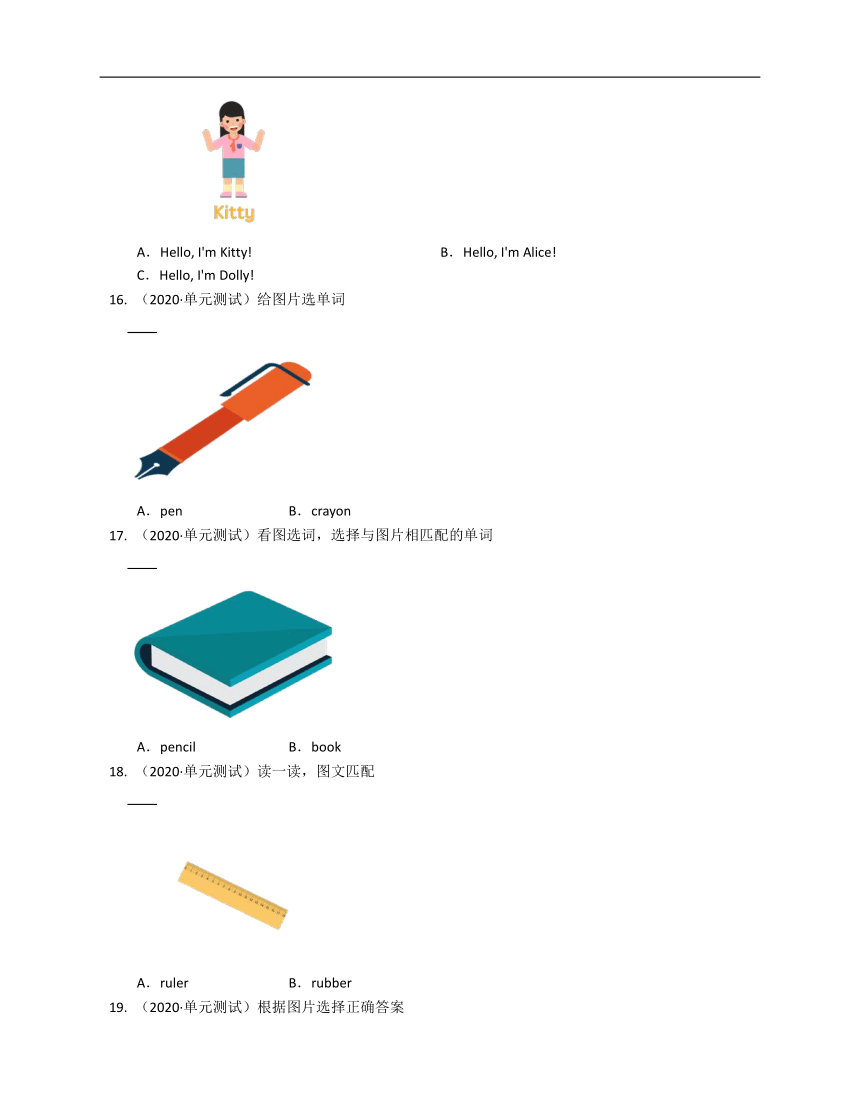 Kitty

A．Hello, I'm Kitty!

B．Hello, I'm Alice!

C．Hello, I'm Dolly!

16. （2020·单元测试）给图片选单词

____

A．pen　B．crayon

17. （2020·单元测试）看图选词，选择与图片相匹配的单词

____

A．pencil　B．book

18. （2020·单元测试）读一读，图文匹配

____

A．ruler　B．rubber

19. （2020·单元测试）根据图片选择正确答案